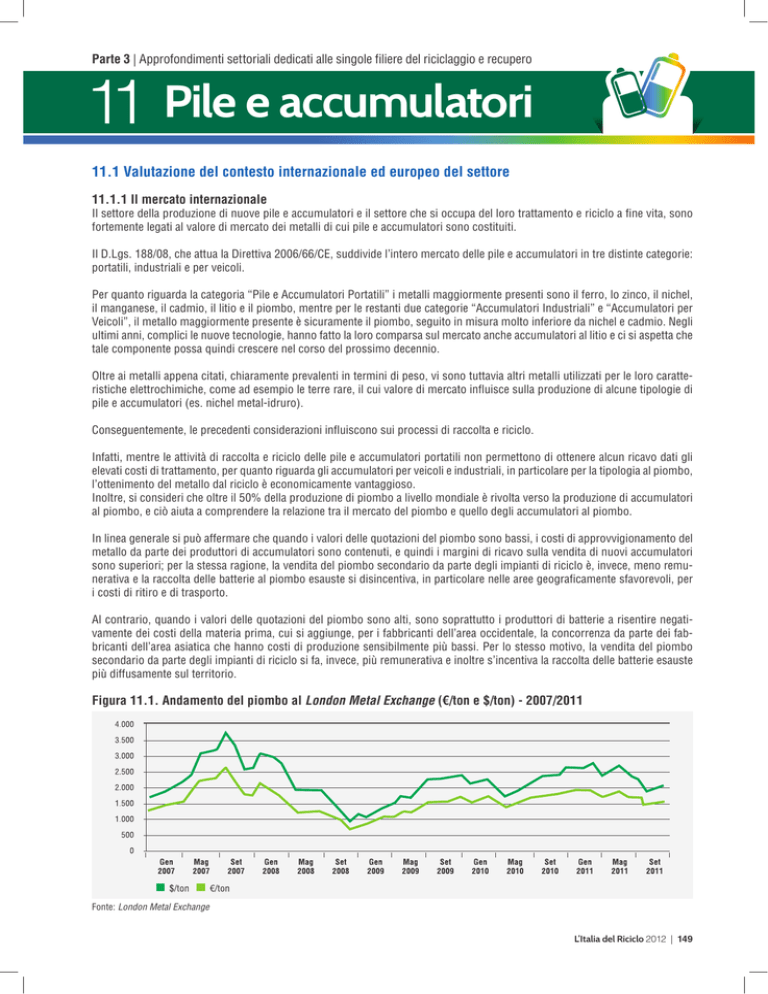 Parte 3 | Approfondimenti settoriali dedicati alle singole filiere del riciclaggio e recupero

11 Pile e accumulatori

11.1 Valutazione del contesto internazionale ed europeo del settore

11.1.1 Il mercato internazionale

Il settore della produzione di nuove pile e accumulatori e il settore che si occupa del loro trattamento e riciclo a fine vita, sono fortemente legati al valore di mercato dei metalli di cui pile e accumulatori sono costituiti.

Il D.Lgs. 188/08, che attua la Direttiva 2006/66/CE, suddivide l'intero mercato delle pile e accumulatori in tre distinte categorie: portatili, industriali e per veicoli.

Per quanto riguarda la categoria "Pile e Accumulatori Portatili" i metalli maggiormente presenti sono il ferro, lo zinco, il nichel, il manganese, il cadmio, il litio e il piombo, mentre per le restanti due categorie "Accumulatori Industriali" e "Accumulatori per Veicoli", il metallo maggiormente presente è sicuramente il piombo, seguito in misura molto inferiore da nichel e cadmio. Negli ultimi anni, complici le nuove tecnologie, hanno fatto la loro comparsa sul mercato anche accumulatori al litio e ci si aspetta che tale componente possa quindi crescere nel corso del prossimo decennio.

Oltre ai metalli appena citati, chiaramente prevalenti in termini di peso, vi sono tuttavia altri metalli utilizzati per le loro caratteristiche elettrochimiche, come ad esempio le terre rare, il cui valore di mercato influisce sulla produzione di alcune tipologie di pile e accumulatori (es. nichel metal-idruro).

Conseguentemente, le precedenti considerazioni influiscono sui processi di raccolta e riciclo.

Infatti, mentre le attività di raccolta e riciclo delle pile e accumulatori portatili non permettono di ottenere alcun ricavo dati gli elevati costi di trattamento, per quanto riguarda gli accumulatori per veicoli e industriali, in particolare per la tipologia al piombo, l'ottenimento del metallo dal riciclo è economicamente vantaggioso.
Inoltre, si consideri che oltre il 50% della produzione di piombo a livello mondiale è rivolta verso la produzione di accumulatori al piombo, e ciò aiuta a comprendere la relazione tra il mercato del piombo e quello degli accumulatori al piombo.

In linea generale si può affermare che quando i valori delle quotazioni del piombo sono bassi, i costi di approvvigionamento del metallo da parte dei produttori di accumulatori sono contenuti, e quindi i margini di ricavo sulla vendita di nuovi accumulatori sono superiori; per la stessa ragione, la vendita del piombo secondario da parte degli impianti di riciclo è, invece, meno remunerativa e la raccolta delle batterie al piombo esauste si disincentiva, in particolare nelle aree geograficamente sfavorevoli, per i costi di ritiro e di trasporto.

Al contrario, quando i valori delle quotazioni del piombo sono alti, sono soprattutto i produttori di batterie a risentire negativamente dei costi della materia prima, cui si aggiunge, per i fabbricanti dell'area occidentale, la concorrenza da parte dei fabbricanti dell'area asiatica che hanno costi di produzione sensibilmente più bassi. Per lo stesso motivo, la vendita del piombo secondario da parte degli impianti di riciclo si fa, invece, più remunerativa e inoltre s'incentiva la raccolta delle batterie esauste più diffusamente sul territorio.

Figura 11.1. Andamento del piombo al London Metal Exchange (€/ton e $/ton) - 2007/2011

4.000
3.500
3.000
2.500
2.000
1.500
1.000
500
0
Gen 2007 Mag 2007 Set 2007 Gen 2008 Mag 2008 Set 2008 Gen 2009 Mag 2009 Set 2009 Gen 2010 Mag 2010 Set 2010 Gen 2011 Mag 2011 Set 2011

$/ton €/ton

Fonte: London Metal Exchange

L'Italia del Riciclo 2012 | 149